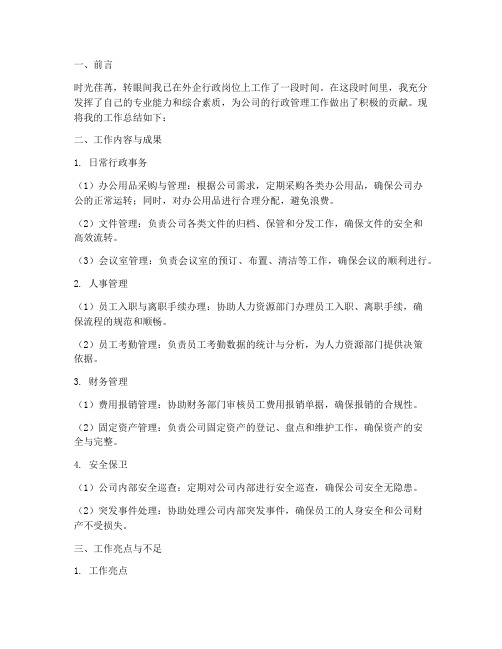 一、前言

时光荏苒，转眼间我已在外企行政岗位上工作了一段时间。在这段时间里，我充分发挥了自己的专业能力和综合素质，为公司的行政管理工作做出了积极的贡献。现将我的工作总结如下：

二、工作内容与成果

1. 日常行政事务

（1）办公用品采购与管理：根据公司需求，定期采购各类办公用品，确保公司办公的正常运转；同时，对办公用品进行合理分配，避免浪费。

（2）文件管理：负责公司各类文件的归档、保管和分发工作，确保文件的安全和高效流转。

（3）会议室管理：负责会议室的预订、布置、清洁等工作，确保会议的顺利进行。

2. 人事管理

（1）员工入职与离职手续办理：协助人力资源部门办理员工入职、离职手续，确保流程的规范和顺畅。

（2）员工考勤管理：负责员工考勤数据的统计与分析，为人力资源部门提供决策依据。

3. 财务管理

（1）费用报销管理：协助财务部门审核员工费用报销单据，确保报销的合规性。

（2）固定资产管理：负责公司固定资产的登记、盘点和维护工作，确保资产的安全与完整。

4. 安全保卫

（1）公司内部安全巡查：定期对公司内部进行安全巡查，确保公司安全无隐患。

（2）突发事件处理：协助处理公司内部突发事件，确保员工的人身安全和公司财产不受损失。

三、工作亮点与不足

1. 工作亮点